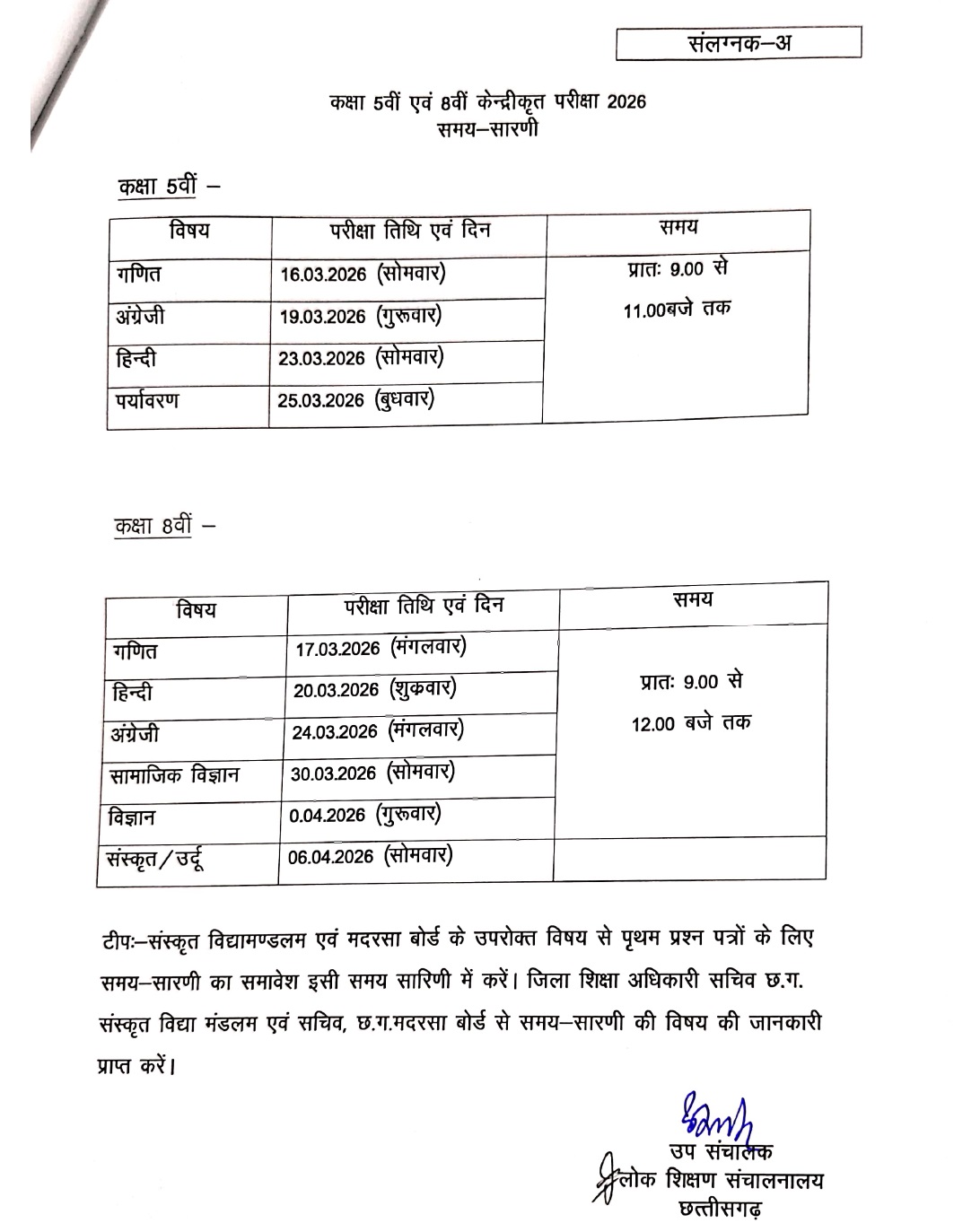 संलग्नक–अ

कक्षा 5वीं एवं 8वीं केन्द्रीकृत परीक्षा 2026
समय–सारणी

कक्षा 5वीं –

| विषय | परीक्षा तिथि एवं दिन | समय |
|---|---|---|
| गणित | 16.03.2026 (सोमवार) | प्रातः 9.00 से 11.00बजे तक |
| अंग्रेजी | 19.03.2026 (गुरूवार) | |
| हिन्दी | 23.03.2026 (सोमवार) | |
| पर्यावरण | 25.03.2026 (बुधवार) | |

कक्षा 8वीं –

| विषय | परीक्षा तिथि एवं दिन | समय |
|---|---|---|
| गणित | 17.03.2026 (मंगलवार) | प्रातः 9.00 से 12.00 बजे तक |
| हिन्दी | 20.03.2026 (शुक्रवार) | |
| अंग्रेजी | 24.03.2026 (मंगलवार) | |
| सामाजिक विज्ञान | 30.03.2026 (सोमवार) | |
| विज्ञान | 0.04.2026 (गुरूवार) | |
| संस्कृत/उर्दू | 06.04.2026 (सोमवार) | |

टीपः–संस्कृत विद्यामण्डलम एवं मदरसा बोर्ड के उपरोक्त विषय से पृथम प्रश्न पत्रों के लिए समय–सारणी का समावेश इसी समय सारिणी में करें। जिला शिक्षा अधिकारी सचिव छ.ग. संस्कृत विद्या मंडलम एवं सचिव, छ.ग.मदरसा बोर्ड से समय–सारणी की विषय की जानकारी प्राप्त करें।

उप संचालक
लोक शिक्षण संचालनालय
छत्तीसगढ़